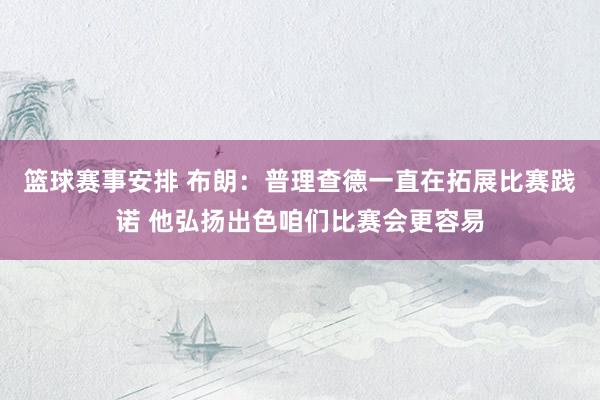 篮球赛事安排 布朗：普理查德一直在拓展比赛践诺 他弘扬出色咱们比赛会更容易